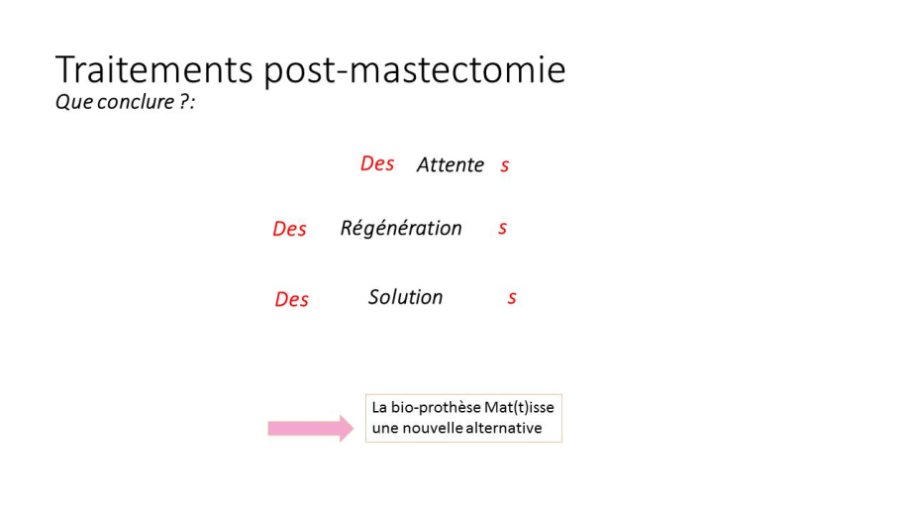 Traitements post-mastectomie
Que conclure ?:

Des Attente s

Des Régénération s

Des Solution s

La bio-prothèse Mat(t)isse une nouvelle alternative